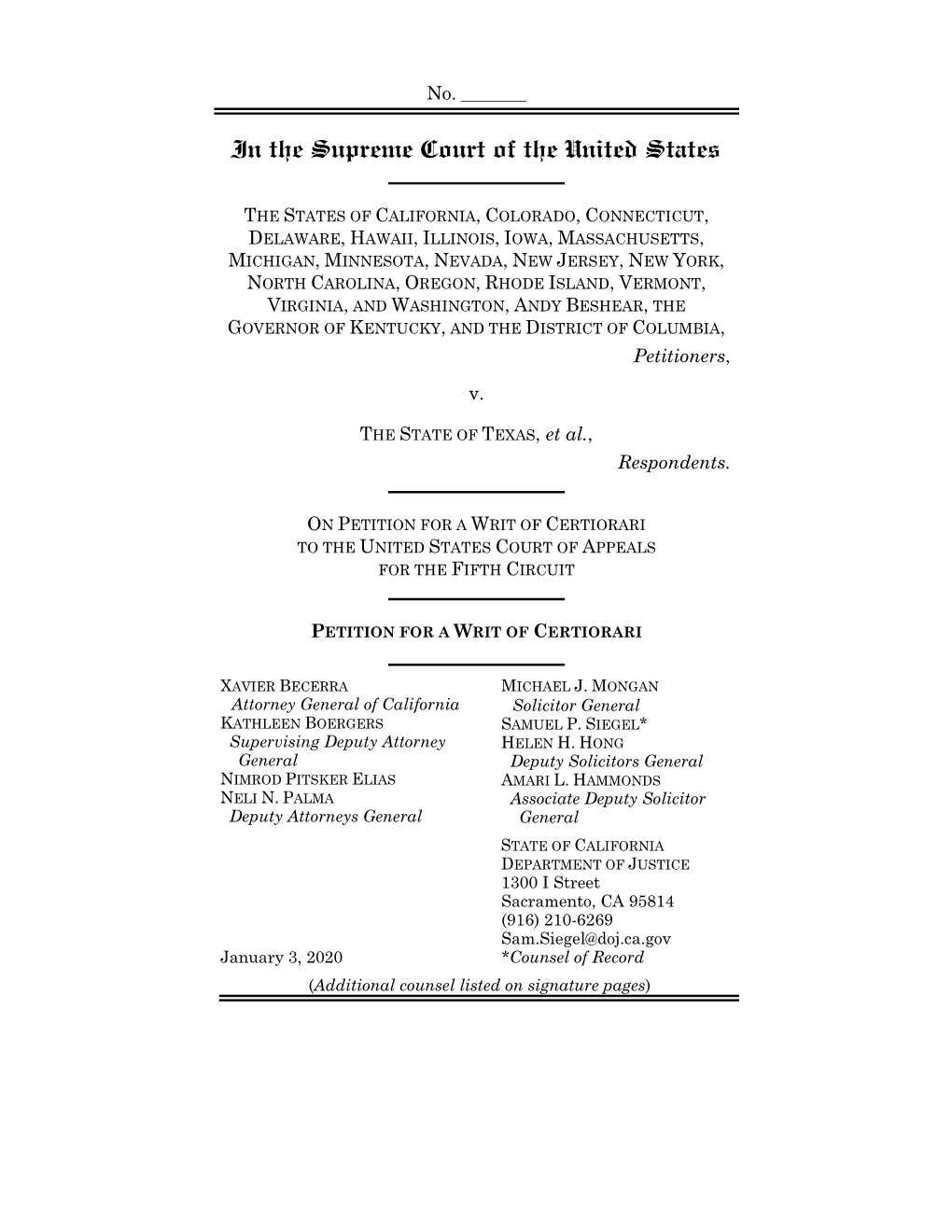 No. _______

In the Supreme Court of the United States

THE STATES OF CALIFORNIA, COLORADO, CONNECTICUT, DELAWARE, HAWAII, ILLINOIS, IOWA, MASSACHUSETTS, MICHIGAN, MINNESOTA, NEVADA, NEW JERSEY, NEW YORK, NORTH CAROLINA, OREGON, RHODE ISLAND, VERMONT, VIRGINIA, AND WASHINGTON, ANDY BESHEAR, THE GOVERNOR OF KENTUCKY, AND THE DISTRICT OF COLUMBIA,
Petitioners,

v.

THE STATE OF TEXAS, et al.,
Respondents.

ON PETITION FOR A WRIT OF CERTIORARI TO THE UNITED STATES COURT OF APPEALS FOR THE FIFTH CIRCUIT

PETITION FOR A WRIT OF CERTIORARI

XAVIER BECERRA
Attorney General of California
KATHLEEN BOERGERS
Supervising Deputy Attorney General
NIMROD PITSKER ELIAS
NELI N. PALMA
Deputy Attorneys General

January 3, 2020

MICHAEL J. MONGAN
Solicitor General
SAMUEL P. SIEGEL*
HELEN H. HONG
Deputy Solicitors General
AMARI L. HAMMONDS
Associate Deputy Solicitor General
STATE OF CALIFORNIA
DEPARTMENT OF JUSTICE
1300 I Street
Sacramento, CA 95814
(916) 210-6269
Sam.Siegel@doj.ca.gov
*Counsel of Record

(Additional counsel listed on signature pages)